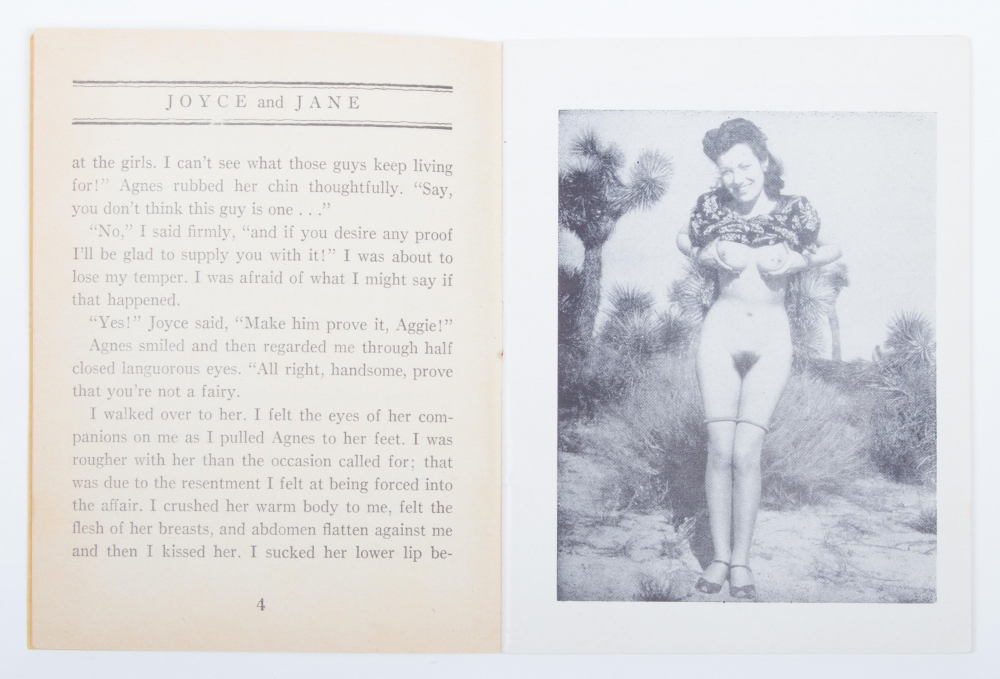 JOYCE and JANE

at the girls. I can't see what those guys keep living for!" Agnes rubbed her chin thoughtfully. "Say, you don't think this guy is one . . ."

"No," I said firmly, "and if you desire any proof I'll be glad to supply you with it!" I was about to lose my temper. I was afraid of what I might say if that happened.

"Yes!" Joyce said, "Make him prove it, Aggie!"

Agnes smiled and then regarded me through half closed languorous eyes. "All right, handsome, prove that you're not a fairy.

I walked over to her. I felt the eyes of her companions on me as I pulled Agnes to her feet. I was rougher with her than the occasion called for; that was due to the resentment I felt at being forced into the affair. I crushed her warm body to me, felt the flesh of her breasts, and abdomen flatten against me and then I kissed her. I sucked her lower lip be-

4